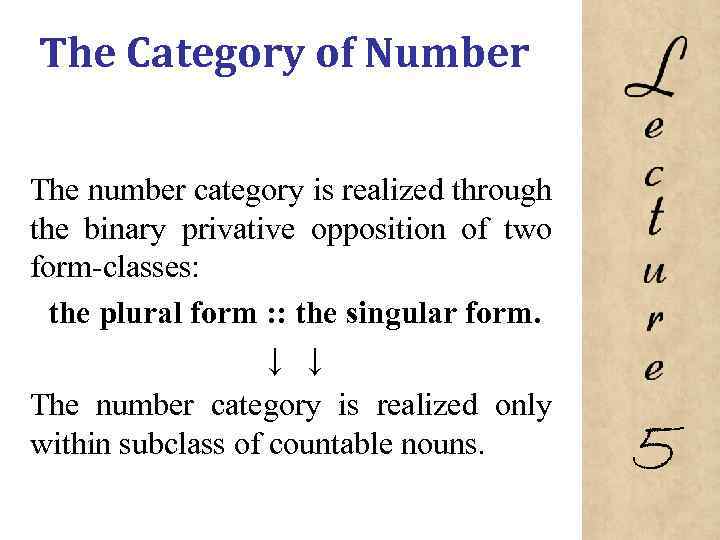 The Category of Number

The number category is realized through the binary privative opposition of two form-classes:

the plural form :: the singular form.

↓ ↓

The number category is realized only within subclass of countable nouns.

Lecture 5